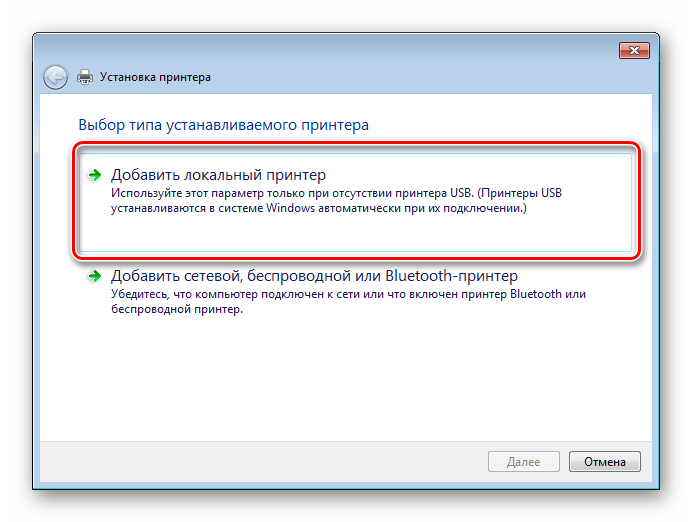 Установка принтера

Выбор типа устанавливаемого принтера

Добавить локальный принтер
Используйте этот параметр только при отсутствии принтера USB. (Принтеры USB устанавливаются в системе Windows автоматически при их подключении.)

Добавить сетевой, беспроводной или Bluetooth-принтер
Убедитесь, что компьютер подключен к сети или что включен принтер Bluetooth или беспроводной принтер.

Далее
Отмена